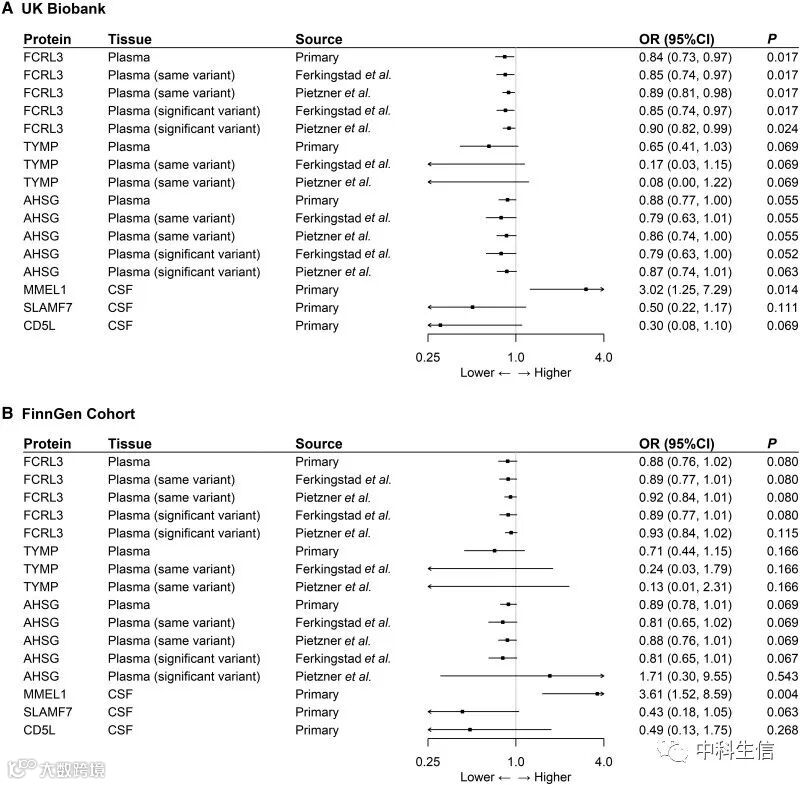 A UK Biobank

| Protein | Tissue | Source | OR (95%CI) | P |
|---|---|---|---|---|
| FCRL3 | Plasma | Primary | 0.84 (0.73, 0.97) | 0.017 |
| FCRL3 | Plasma (same variant) | Ferkingstad et al. | 0.85 (0.74, 0.97) | 0.017 |
| FCRL3 | Plasma (same variant) | Pietzner et al. | 0.89 (0.81, 0.98) | 0.017 |
| FCRL3 | Plasma (significant variant) | Ferkingstad et al. | 0.85 (0.74, 0.97) | 0.017 |
| FCRL3 | Plasma (significant variant) | Pietzner et al. | 0.90 (0.82, 0.99) | 0.024 |
| TYMP | Plasma | Primary | 0.65 (0.41, 1.03) | 0.069 |
| TYMP | Plasma (same variant) | Ferkingstad et al. | 0.17 (0.03, 1.15) | 0.069 |
| TYMP | Plasma (same variant) | Pietzner et al. | 0.08 (0.00, 1.22) | 0.069 |
| AHSG | Plasma | Primary | 0.88 (0.77, 1.00) | 0.055 |
| AHSG | Plasma (same variant) | Ferkingstad et al. | 0.79 (0.63, 1.01) | 0.055 |
| AHSG | Plasma (same variant) | Pietzner et al. | 0.86 (0.74, 1.00) | 0.055 |
| AHSG | Plasma (significant variant) | Ferkingstad et al. | 0.79 (0.63, 1.00) | 0.052 |
| AHSG | Plasma (significant variant) | Pietzner et al. | 0.87 (0.74, 1.01) | 0.063 |
| MMEL1 | CSF | Primary | 3.02 (1.25, 7.29) | 0.014 |
| SLAMF7 | CSF | Primary | 0.50 (0.22, 1.17) | 0.111 |
| CD5L | CSF | Primary | 0.30 (0.08, 1.10) | 0.069 |

0.25 1.0 4.0
Lower ← → Higher

B FinnGen Cohort

| Protein | Tissue | Source | OR (95%CI) | P |
|---|---|---|---|---|
| FCRL3 | Plasma | Primary | 0.88 (0.76, 1.02) | 0.080 |
| FCRL3 | Plasma (same variant) | Ferkingstad et al. | 0.89 (0.77, 1.01) | 0.080 |
| FCRL3 | Plasma (same variant) | Pietzner et al. | 0.92 (0.84, 1.01) | 0.080 |
| FCRL3 | Plasma (significant variant) | Ferkingstad et al. | 0.89 (0.77, 1.01) | 0.080 |
| FCRL3 | Plasma (significant variant) | Pietzner et al. | 0.93 (0.84, 1.02) | 0.115 |
| TYMP | Plasma | Primary | 0.71 (0.44, 1.15) | 0.166 |
| TYMP | Plasma (same variant) | Ferkingstad et al. | 0.24 (0.03, 1.79) | 0.166 |
| TYMP | Plasma (same variant) | Pietzner et al. | 0.13 (0.01, 2.31) | 0.166 |
| AHSG | Plasma | Primary | 0.89 (0.78, 1.01) | 0.069 |
| AHSG | Plasma (same variant) | Ferkingstad et al. | 0.81 (0.65, 1.02) | 0.069 |
| AHSG | Plasma (same variant) | Pietzner et al. | 0.88 (0.76, 1.01) | 0.069 |
| AHSG | Plasma (significant variant) | Ferkingstad et al. | 0.81 (0.65, 1.01) | 0.067 |
| AHSG | Plasma (significant variant) | Pietzner et al. | 1.71 (0.30, 9.55) | 0.543 |
| MMEL1 | CSF | Primary | 3.61 (1.52, 8.59) | 0.004 |
| SLAMF7 | CSF | Primary | 0.43 (0.18, 1.05) | 0.063 |
| CD5L | CSF | Primary | 0.49 (0.13, 1.75) | 0.268 |

0.25 1.0 4.0
Lower ← → Higher

大数跨境
中科生信